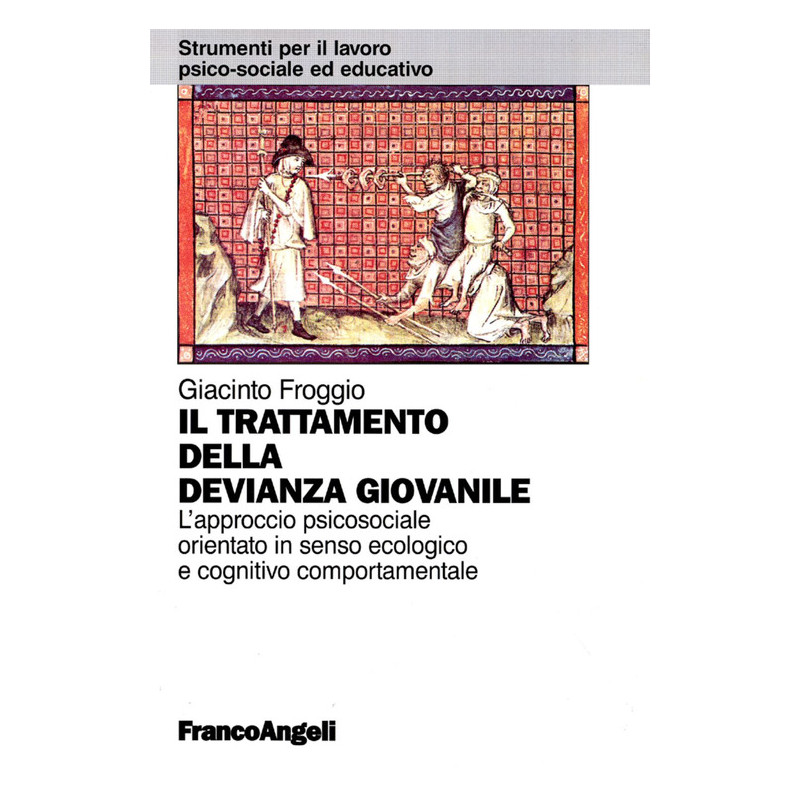 Strumenti per il lavoro
psico-sociale ed educativo

Giacinto Froggio

IL TRATTAMENTO
DELLA
DEVIANZA GIOVANILE

L'approccio psicosociale
orientato in senso ecologico
e cognitivo comportamentale

FrancoAngeli